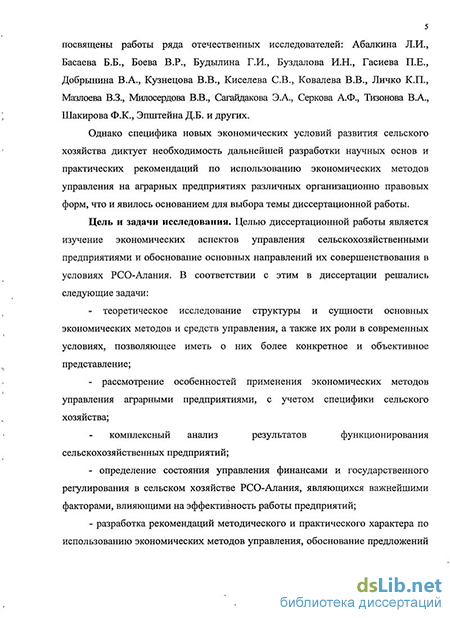 5

посвящены работы ряда отечественных исследователей: Абалкина Л.И., Басаева Б.Б., Боева В.Р., Будылина Г.И., Буздалова И.Н., Гасиева П.Е., Добрынина В.А., Кузнецова В.В., Киселева С.В., Ковалева В.В., Личко К.П., Мазлоева В.З., Милосердова В.В., Сагайдакова Э.А., Серкова А.Ф., Тизонова В.А., Шакирова Ф.К., Эпштейна Д.Б. и других.

Однако специфика новых экономических условий развития сельского хозяйства диктует необходимость дальнейшей разработки научных основ и практических рекомендаций по использованию экономических методов управления на аграрных предприятиях различных организационно правовых форм, что и явилось основанием для выбора темы диссертационной работы.

Цель и задачи исследования. Целью диссертационной работы является изучение экономических аспектов управления сельскохозяйственными предприятиями и обоснование основных направлений их совершенствования в условиях РСО-Алания. В соответствии с этим в диссертации решались следующие задачи:

- теоретическое исследование структуры и сущности основных экономических методов и средств управления, а также их роли в современных условиях, позволяющее иметь о них более конкретное и объективное представление;

- рассмотрение особенностей применения экономических методов управления аграрными предприятиями, с учетом специфики сельского хозяйства;

- комплексный анализ результатов функционирования сельскохозяйственных предприятий;

- определение состояния управления финансами и государственного регулирования в сельском хозяйстве РСО-Алания, являющихся важнейшими факторами, влияющими на эффективность работы предприятий;

- разработка рекомендаций методического и практического характера по использованию экономических методов управления, обоснование предложений

dsLib.net
библиотека диссертаций